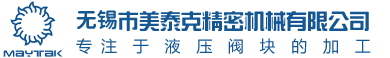 MAYTAK

无锡市美泰克精密机械有限公司
专注于液压阀块的加工